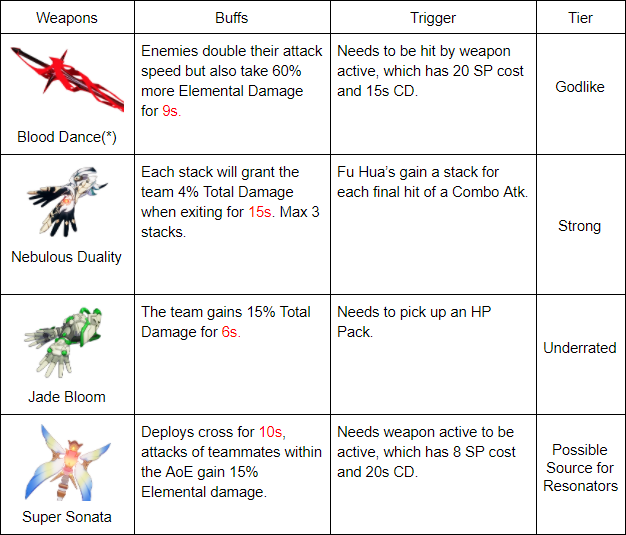 | Weapons | Buffs | Trigger | Tier |
|---|---|---|---|
| Blood Dance(*) | Enemies double their attack speed but also take 60% more Elemental Damage for 9s. | Needs to be hit by weapon active, which has 20 SP cost and 15s CD. | Godlike |
| Nebulous Duality | Each stack will grant the team 4% Total Damage when exiting for 15s. Max 3 stacks. | Fu Hua's gain a stack for each final hit of a Combo Atk. | Strong |
| Jade Bloom | The team gains 15% Total Damage for 6s. | Needs to pick up an HP Pack. | Underrated |
| Super Sonata | Deploys cross for 10s, attacks of teammates within the AoE gain 15% Elemental damage. | Needs weapon active to be active, which has 8 SP cost and 20s CD. | Possible Source for Resonators |